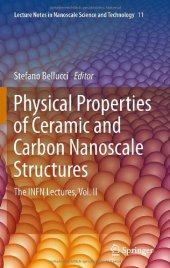 Lecture Notes in Nanoscale Science and Technology 11

Stefano Bellucci Editor

Physical Properties of Ceramic and Carbon Nanoscale Structures

The INFN Lectures, Vol. II

Springer